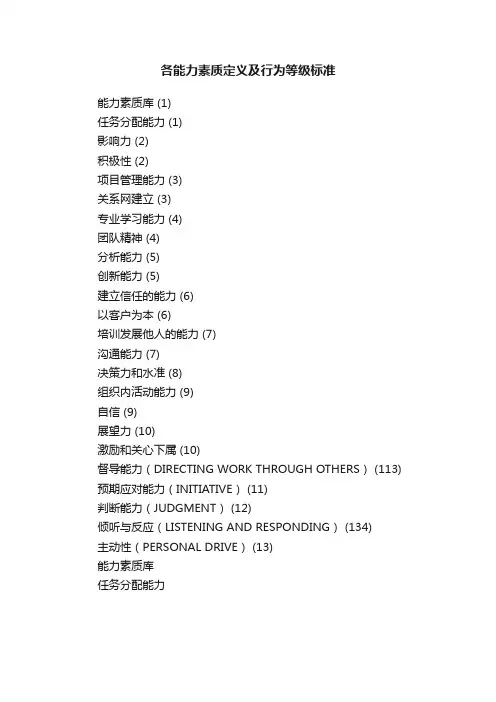 各能力素质定义及行为等级标准

能力素质库 (1)
任务分配能力 (1)
影响力 (2)
积极性 (2)
项目管理能力 (3)
关系网建立 (3)
专业学习能力 (4)
团队精神 (4)
分析能力 (5)
创新能力 (5)
建立信任的能力 (6)
以客户为本 (6)
培训发展他人的能力 (7)
沟通能力 (7)
决策力和水准 (8)
组织内活动能力 (9)
自信 (9)
展望力 (10)
激励和关心下属 (10)
督导能力（DIRECTING WORK THROUGH OTHERS） (113)
预期应对能力（INITIATIVE） (11)
判断能力（JUDGMENT） (12)
倾听与反应（LISTENING AND RESPONDING） (134)
主动性（PERSONAL DRIVE） (13)
能力素质库
任务分配能力